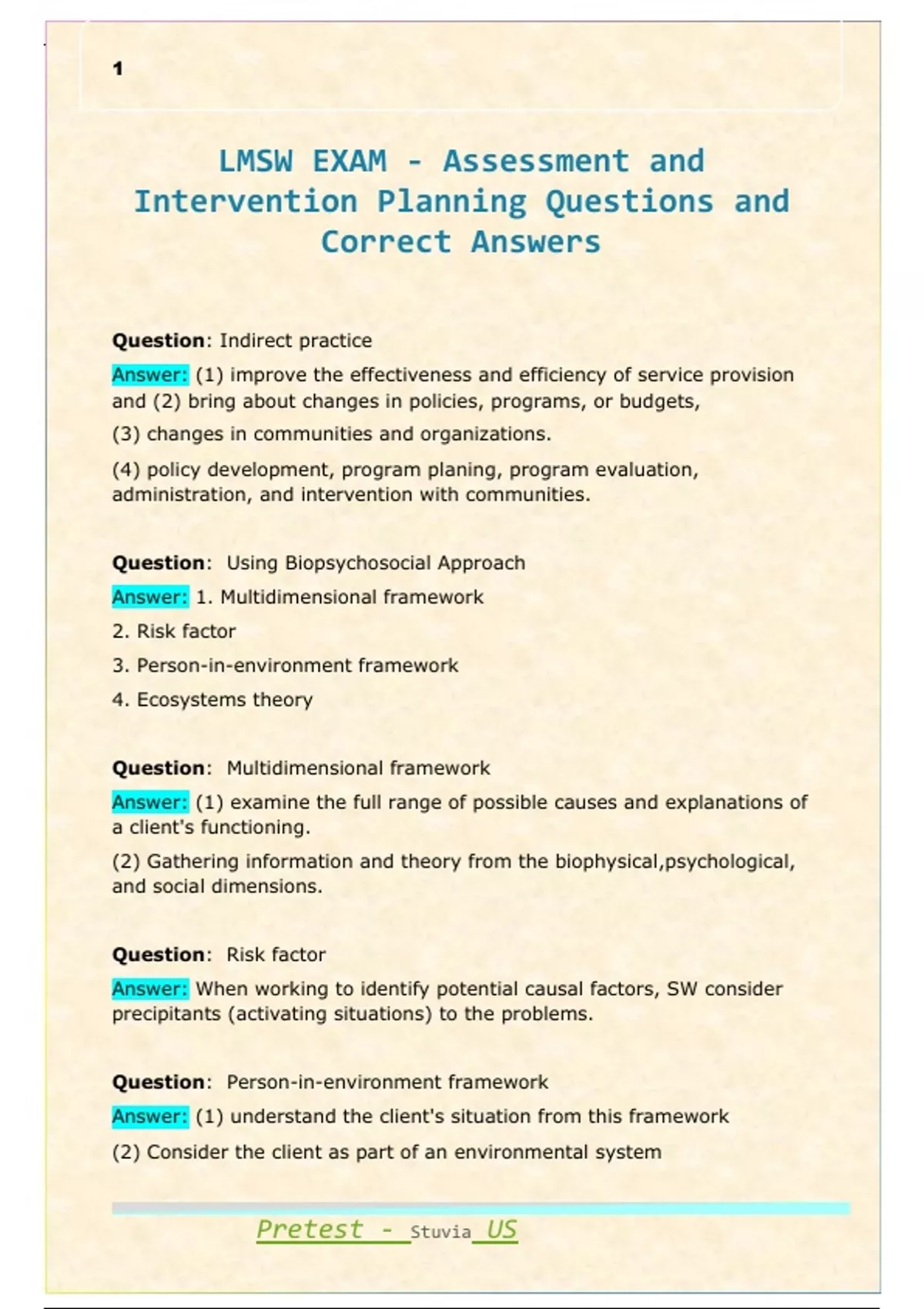 1

LMSW EXAM - Assessment and Intervention Planning Questions and Correct Answers

Question: Indirect practice

Answer: (1) improve the effectiveness and efficiency of service provision and (2) bring about changes in policies, programs, or budgets,

(3) changes in communities and organizations.

(4) policy development, program planing, program evaluation, administration, and intervention with communities.

Question: Using Biopsychosocial Approach

Answer: 1. Multidimensional framework

2. Risk factor

3. Person-in-environment framework

4. Ecosystems theory

Question: Multidimensional framework

Answer: (1) examine the full range of possible causes and explanations of a client's functioning.

(2) Gathering information and theory from the biophysical,psychological, and social dimensions.

Question: Risk factor

Answer: When working to identify potential causal factors, SW consider precipitants (activating situations) to the problems.

Question: Person-in-environment framework

Answer: (1) understand the client's situation from this framework

(2) Consider the client as part of an environmental system

Pretest - Stuvia US